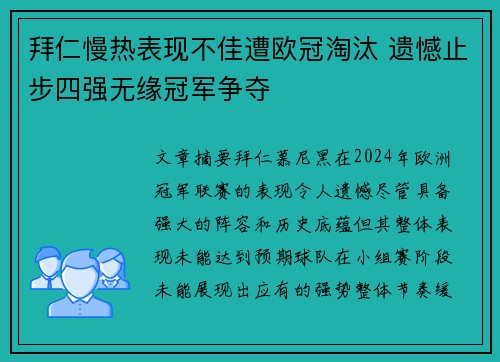 拜仁慢热表现不佳遭欧冠淘汰 遗憾止步四强无缘冠军争夺

文章摘要拜仁慕尼黑在2024年欧洲冠军联赛的表现令人遗憾尽管具备强大的阵容和历史底蕴但其整体表现未能达到预期球队在小组赛阶段未能展现出应有的强势整体节奏缓